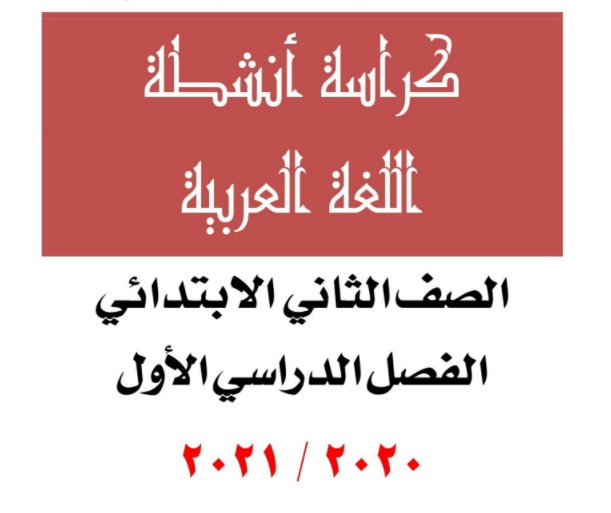 كراسة أنشطة
اللغة العربية

الصف الثاني الابتدائي
الفصل الدراسي الأول

٢٠٢٠ / ٢٠٢١